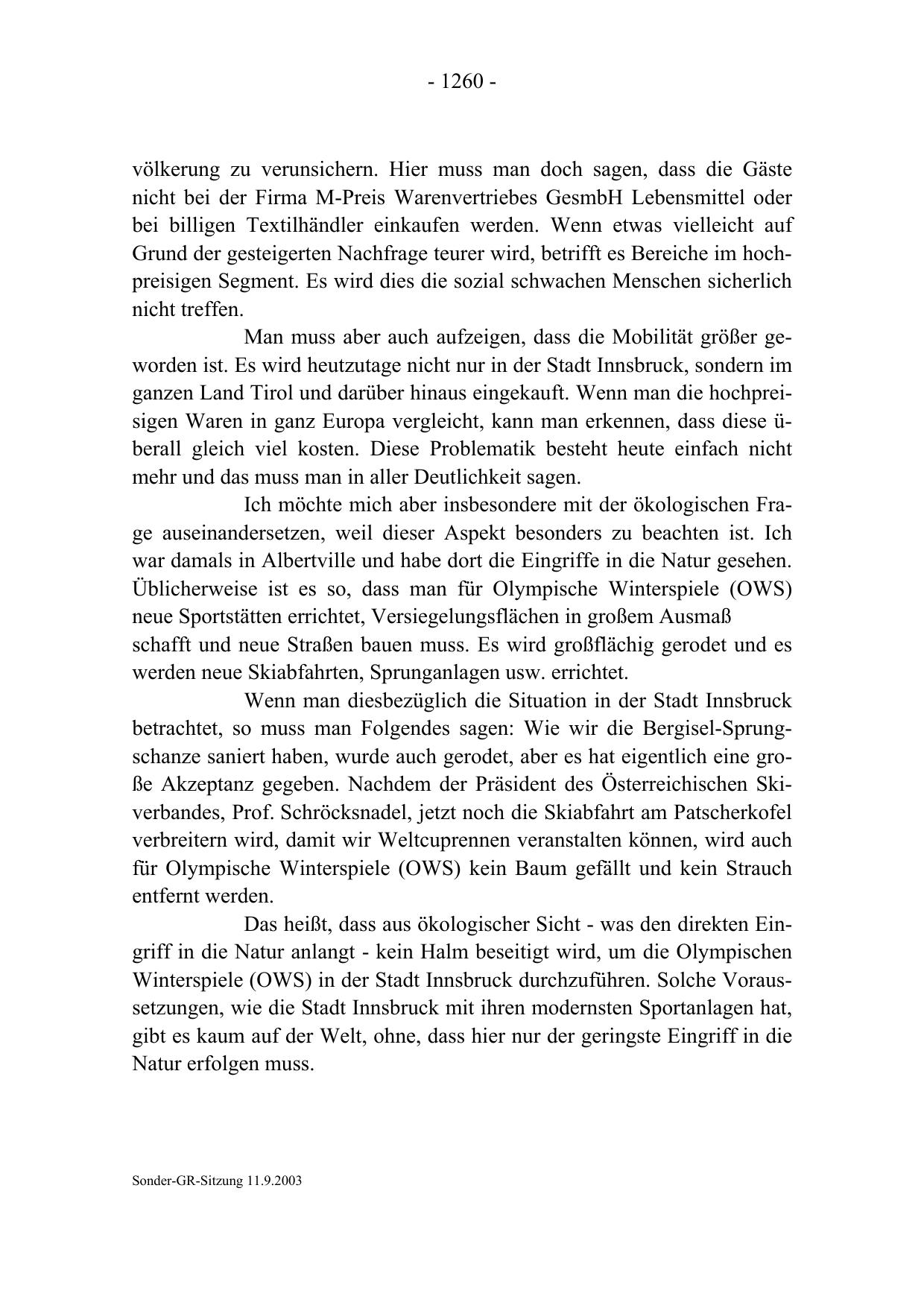 - 1260 -

völkerung zu verunsichern. Hier muss man doch sagen, dass die Gäste nicht bei der Firma M-Preis Warenvertriebes GesmbH Lebensmittel oder bei billigen Textilhändler einkaufen werden. Wenn etwas vielleicht auf Grund der gesteigerten Nachfrage teurer wird, betrifft es Bereiche im hochpreisigen Segment. Es wird dies die sozial schwachen Menschen sicherlich nicht treffen.

Man muss aber auch aufzeigen, dass die Mobilität größer geworden ist. Es wird heutzutage nicht nur in der Stadt Innsbruck, sondern im ganzen Land Tirol und darüber hinaus eingekauft. Wenn man die hochpreisigen Waren in ganz Europa vergleicht, kann man erkennen, dass diese überall gleich viel kosten. Diese Problematik besteht heute einfach nicht mehr und das muss man in aller Deutlichkeit sagen.

Ich möchte mich aber insbesondere mit der ökologischen Frage auseinandersetzen, weil dieser Aspekt besonders zu beachten ist. Ich war damals in Albertville und habe dort die Eingriffe in die Natur gesehen. Üblicherweise ist es so, dass man für Olympische Winterspiele (OWS) neue Sportstätten errichtet, Versiegelungsflächen in großem Ausmaß schafft und neue Straßen bauen muss. Es wird großflächig gerodet und es werden neue Skiabfahrten, Sprunganlagen usw. errichtet.

Wenn man diesbezüglich die Situation in der Stadt Innsbruck betrachtet, so muss man Folgendes sagen: Wie wir die Bergisel-Sprungschanze saniert haben, wurde auch gerodet, aber es hat eigentlich eine große Akzeptanz gegeben. Nachdem der Präsident des Österreichischen Skiverbandes, Prof. Schröcksnadel, jetzt noch die Skiabfahrt am Patscherkofel verbreitern wird, damit wir Weltcuprennen veranstalten können, wird auch für Olympische Winterspiele (OWS) kein Baum gefällt und kein Strauch entfernt werden.

Das heißt, dass aus ökologischer Sicht - was den direkten Eingriff in die Natur anlangt - kein Halm beseitigt wird, um die Olympischen Winterspiele (OWS) in der Stadt Innsbruck durchzuführen. Solche Voraussetzungen, wie die Stadt Innsbruck mit ihren modernsten Sportanlagen hat, gibt es kaum auf der Welt, ohne, dass hier nur der geringste Eingriff in die Natur erfolgen muss.

Sonder-GR-Sitzung 11.9.2003